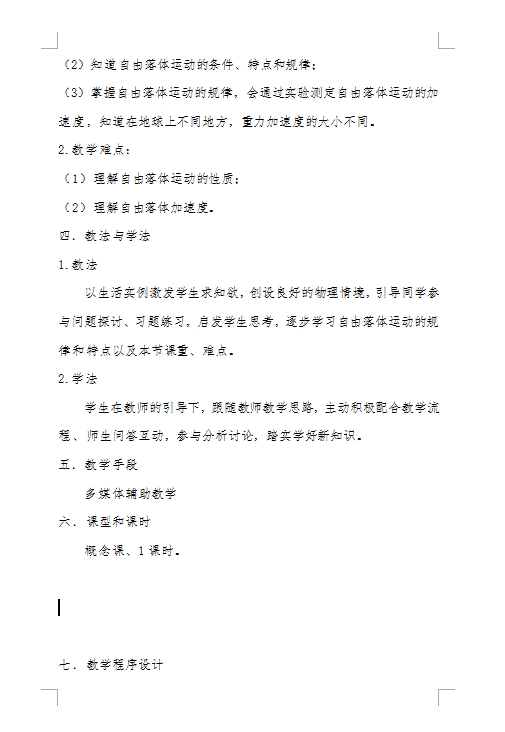 （2）知道自由落体运动的条件、特点和规律；

（3）掌握自由落体运动的规律，会通过实验测定自由落体运动的加速度，知道在地球上不同地方，重力加速度的大小不同。

2.教学难点：

（1）理解自由落体运动的性质；

（2）理解自由落体加速度。

四．教法与学法

1.教法

以生活实例激发学生求知欲，创设良好的物理情境，引导同学参与问题探讨、习题练习，启发学生思考，逐步学习自由落体运动的规律和特点以及本节课重、难点。

2.学法

学生在教师的引导下，跟随教师教学思路，主动积极配合教学流程、师生问答互动，参与分析讨论，踏实学好新知识。

五．教学手段

多媒体辅助教学

六．课型和课时

概念课、1课时。

七．教学程序设计